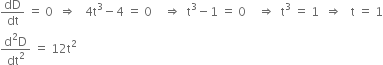 $\frac{dD}{dt} = 0 \Rightarrow 4t^3 - 4 = 0 \Rightarrow t^3 - 1 = 0 \Rightarrow t^3 = 1 \Rightarrow t = 1$

$\frac{d^2D}{dt^2} = 12t^2$